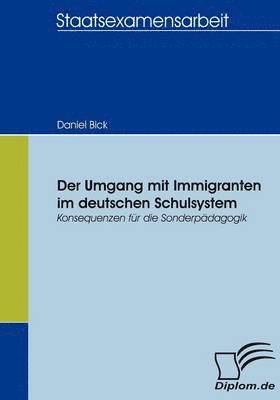 Staatsexamensarbeit

Daniel Bick

Der Umgang mit Immigranten im deutschen Schulsystem

Konsequenzen für die Sonderpädagogik

Diplom.de